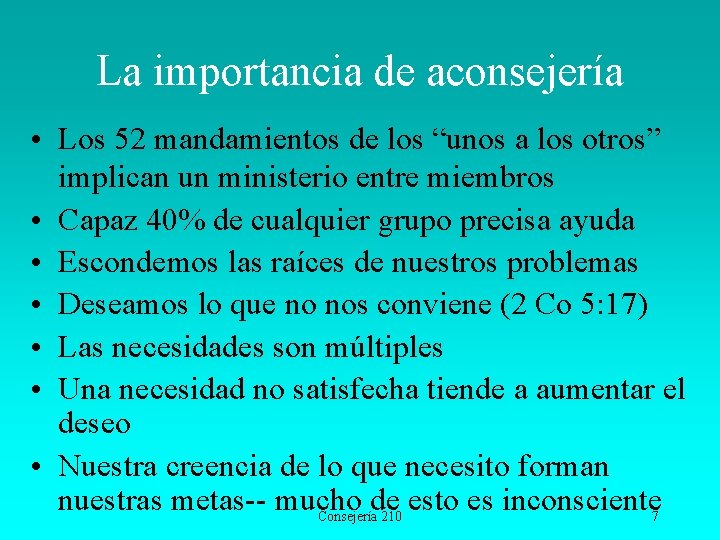 La importancia de aconsejería

• Los 52 mandamientos de los “unos a los otros” implican un ministerio entre miembros
• Capaz 40% de cualquier grupo precisa ayuda
• Escondemos las raíces de nuestros problemas
• Deseamos lo que no nos conviene (2 Co 5:17)
• Las necesidades son múltiples
• Una necesidad no satisfecha tiende a aumentar el deseo
• Nuestra creencia de lo que necesito forman nuestras metas-- mucho de esto es inconsciente

Consejería 210

7